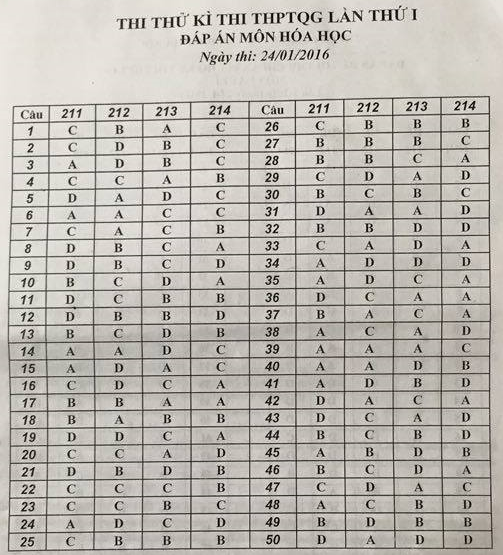 THI THỬ KÌ THI THPTQG LẦN THỨ I
ĐÁP ÁN MÔN HÓA HỌC
Ngày thi: 24/01/2016

| Câu | 211 | 212 | 213 | 214 | Câu | 211 | 212 | 213 | 214 |
|---|---|---|---|---|---|---|---|---|---|
| 1 | C | B | A | C | 26 | C | B | B | B |
| 2 | C | D | B | C | 27 | B | B | B | C |
| 3 | A | D | B | C | 28 | B | B | C | A |
| 4 | C | C | A | B | 29 | C | D | A | D |
| 5 | D | A | D | C | 30 | B | C | B | C |
| 6 | A | A | C | C | 31 | D | A | A | D |
| 7 | C | A | C | B | 32 | B | B | D | D |
| 8 | D | B | C | A | 33 | C | A | D | A |
| 9 | D | B | C | D | 34 | A | D | D | D |
| 10 | B | C | D | A | 35 | A | D | C | A |
| 11 | D | C | B | B | 36 | D | C | A | A |
| 12 | D | B | B | D | 37 | B | A | C | A |
| 13 | B | C | D | B | 38 | A | C | A | D |
| 14 | A | A | D | C | 39 | A | A | A | C |
| 15 | A | D | A | C | 40 | A | A | D | B |
| 16 | C | D | C | A | 41 | A | D | B | D |
| 17 | B | B | A | A | 42 | D | A | C | A |
| 18 | B | A | B | B | 43 | D | C | A | D |
| 19 | D | D | C | A | 44 | B | C | B | D |
| 20 | C | C | A | D | 45 | A | B | D | B |
| 21 | D | B | D | B | 46 | B | C | D | A |
| 22 | C | C | C | B | 47 | C | D | A | C |
| 23 | C | C | B | C | 48 | A | C | B | D |
| 24 | A | D | C | D | 49 | B | D | B | B |
| 25 | C | B | B | B | 50 | D | A | D | D |